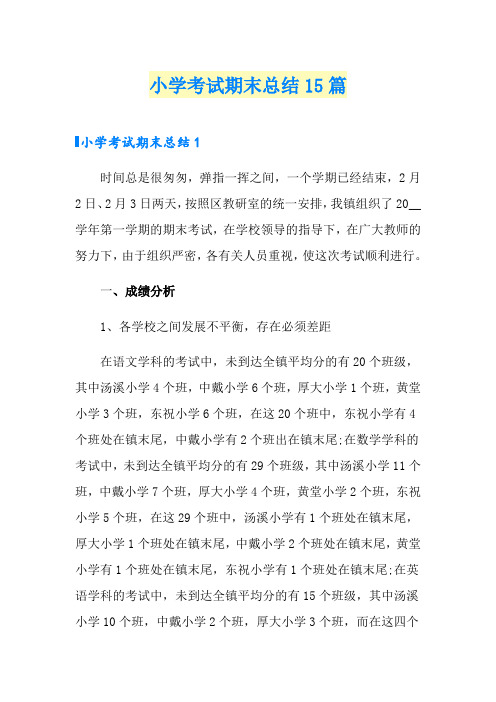 小学考试期末总结15篇

小学考试期末总结1

时间总是很匆匆，弹指一挥之间，一个学期已经结束，2月2日、2月3日两天，按照区教研室的统一安排，我镇组织了20__学年第一学期的期末考试，在学校领导的指导下，在广大教师的努力下，由于组织严密，各有关人员重视，使这次考试顺利进行。

一、成绩分析

1、各学校之间发展不平衡，存在必须差距

在语文学科的考试中，未到达全镇平均分的有20个班级，其中汤溪小学4个班，中戴小学6个班，厚大小学1个班，黄堂小学3个班，东祝小学6个班，在这20个班中，东祝小学有4个班处在镇末尾，中戴小学有2个班出在镇末尾;在数学学科的考试中，未到达全镇平均分的有29个班级，其中汤溪小学11个班，中戴小学7个班，厚大小学4个班，黄堂小学2个班，东祝小学5个班，在这29个班中，汤溪小学有1个班处在镇末尾，厚大小学1个班处在镇末尾，中戴小学2个班处在镇末尾，黄堂小学有1个班处在镇末尾，东祝小学有1个班处在镇末尾;在英语学科的考试中，未到达全镇平均分的有15个班级，其中汤溪小学10个班，中戴小学2个班，厚大小学3个班，而在这四个